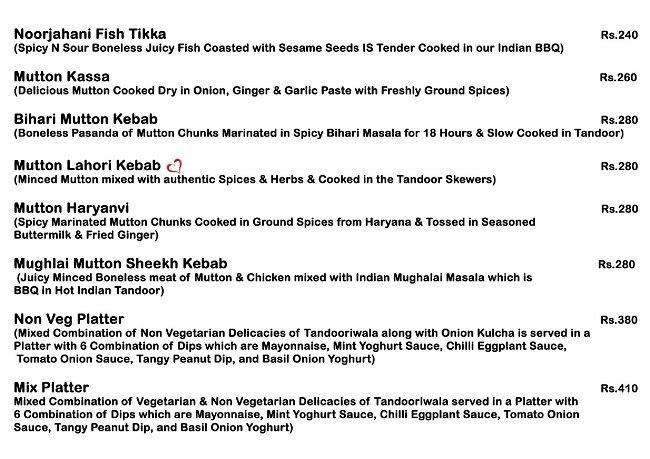 Noorjahani Fish Tikka Rs.240
(Spicy N Sour Boneless Juicy Fish Coasted with Sesame Seeds IS Tender Cooked in our Indian BBQ)

Mutton Kassa Rs.260
(Delicious Mutton Cooked Dry in Onion, Ginger & Garlic Paste with Freshly Ground Spices)

Bihari Mutton Kebab Rs.280
(Boneless Pasanda of Mutton Chunks Marinated in Spicy Bihari Masala for 18 Hours & Slow Cooked in Tandoor)

Mutton Lahori Kebab Rs.280
(Minced Mutton mixed with authentic Spices & Herbs & Cooked in the Tandoor Skewers)

Mutton Haryanvi Rs.280
(Spicy Marinated Mutton Chunks Cooked in Ground Spices from Haryana & Tossed in Seasoned Buttermilk & Fried Ginger)

Mughlai Mutton Sheekh Kebab Rs.280
(Juicy Minced Boneless meat of Mutton & Chicken mixed with Indian Mughalai Masala which is BBQ in Hot Indian Tandoor)

Non Veg Platter Rs.380
(Mixed Combination of Non Vegetarian Delicacies of Tandooriwala along with Onion Kulcha is served in a Platter with 6 Combination of Dips which are Mayonnaise, Mint Yoghurt Sauce, Chilli Eggplant Sauce, Tomato Onion Sauce, Tangy Peanut Dip, and Basil Onion Yoghurt)

Mix Platter Rs.410
Mixed Combination of Vegetarian & Non Vegetarian Delicacies of Tandooriwala served in a Platter with 6 Combination of Dips which are Mayonnaise, Mint Yoghurt Sauce, Chilli Eggplant Sauce, Tomato Onion Sauce, Tangy Peanut Dip, and Basil Onion Yoghurt)